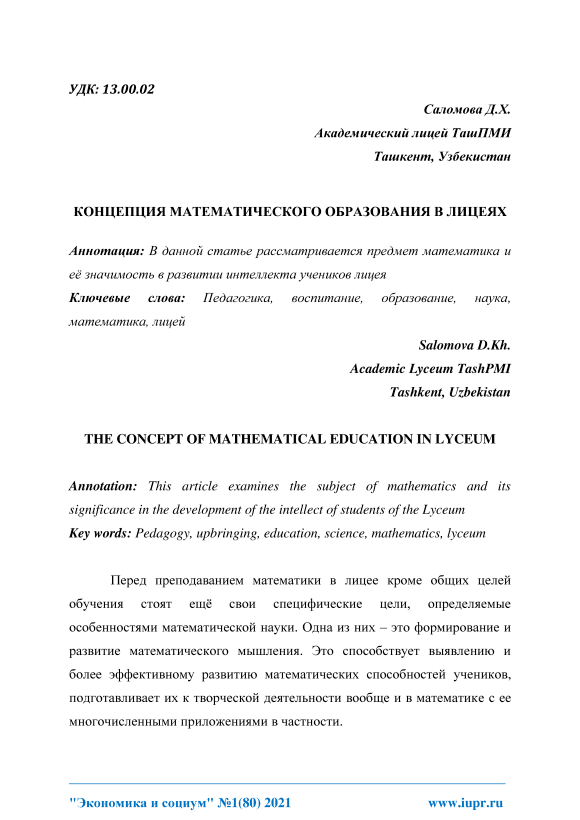 УДК: 13.00.02

Саломова Д.Х.
Академический лицей ТашПМИ
Ташкент, Узбекистан

КОНЦЕПЦИЯ МАТЕМАТИЧЕСКОГО ОБРАЗОВАНИЯ В ЛИЦЕЯХ

Аннотация: В данной статье рассматривается предмет математика и её значимость в развитии интеллекта учеников лицея
Ключевые слова: Педагогика, воспитание, образование, наука, математика, лицей

Salomova D.Kh.
Academic Lyceum TashPMI
Tashkent, Uzbekistan

THE CONCEPT OF MATHEMATICAL EDUCATION IN LYCEUM

Annotation: This article examines the subject of mathematics and its significance in the development of the intellect of students of the Lyceum
Key words: Pedagogy, upbringing, education, science, mathematics, lyceum

Перед преподаванием математики в лицее кроме общих целей обучения стоят ещё свои специфические цели, определяемые особенностями математической науки. Одна из них – это формирование и развитие математического мышления. Это способствует выявлению и более эффективному развитию математических способностей учеников, подготавливает их к творческой деятельности вообще и в математике с ее многочисленными приложениями в частности.

"Экономика и социум" №1(80) 2021 www.iupr.ru